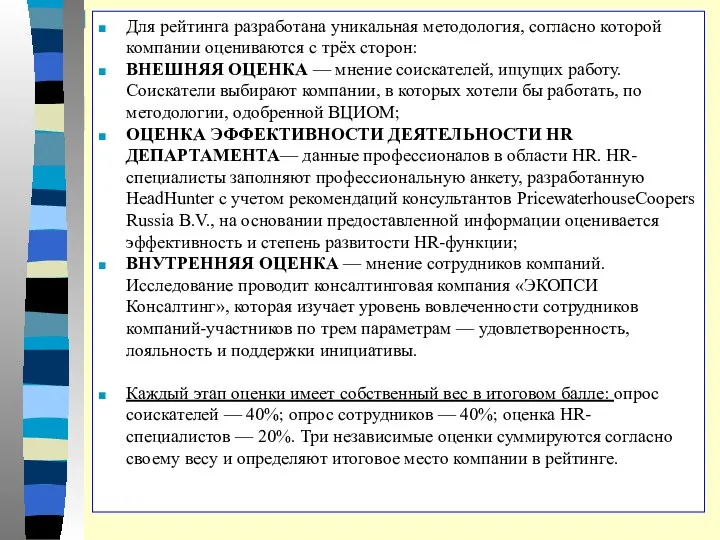 Для рейтинга разработана уникальная методология, согласно которой компании оцениваются с трёх сторон:

ВНЕШНЯЯ ОЦЕНКА — мнение соискателей, ищущих работу. Соискатели выбирают компании, в которых хотели бы работать, по методологии, одобренной ВЦИОМ;

ОЦЕНКА ЭФФЕКТИВНОСТИ ДЕЯТЕЛЬНОСТИ HR ДЕПАРТАМЕНТА— данные профессионалов в области HR. HR-специалисты заполняют профессиональную анкету, разработанную HeadHunter с учетом рекомендаций консультантов PricewaterhouseCoopers Russia B.V., на основании предоставленной информации оценивается эффективность и степень развитости HR-функции;

ВНУТРЕННЯЯ ОЦЕНКА — мнение сотрудников компаний. Исследование проводит консалтинговая компания «ЭКОПСИ Консалтинг», которая изучает уровень вовлеченности сотрудников компаний-участников по трем параметрам — удовлетворенность, лояльность и поддержки инициативы.

Каждый этап оценки имеет собственный вес в итоговом балле: опрос соискателей — 40%; опрос сотрудников — 40%; оценка HR-специалистов — 20%. Три независимые оценки суммируются согласно своему весу и определяют итоговое место компании в рейтинге.